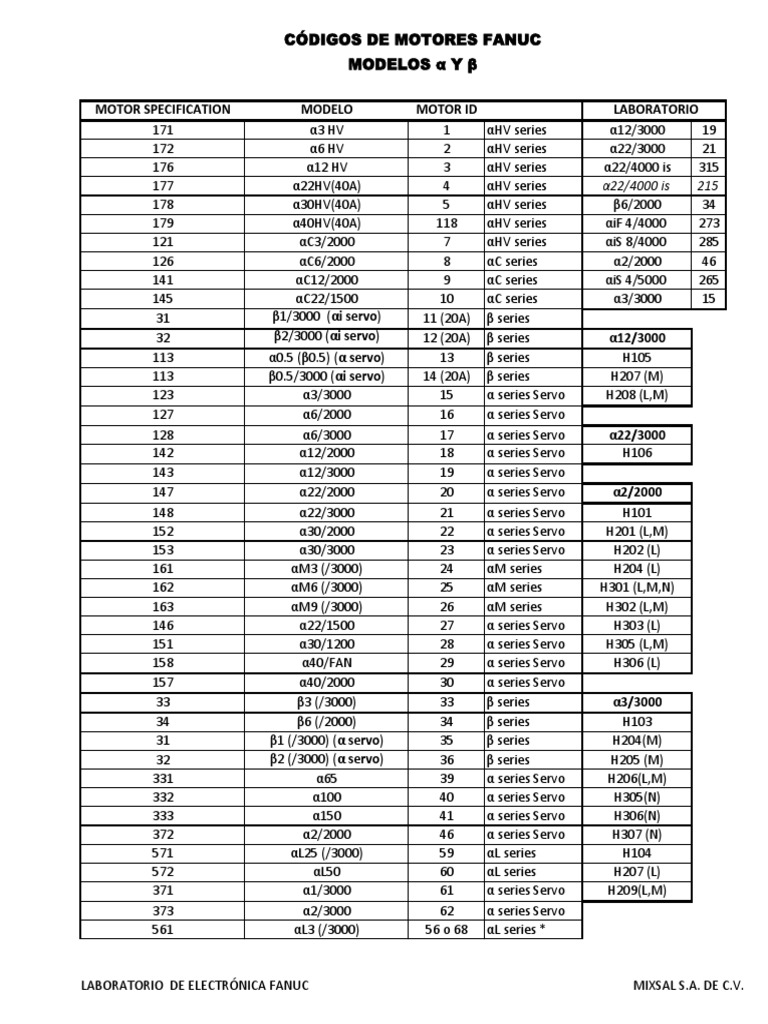 CÓDIGOS DE MOTORES FANUC

MODELOS α Y β

| MOTOR SPECIFICATION | MODELO | MOTOR ID | | LABORATORIO | |
|---|---|---|---|---|---|
| 171 | α3 HV | 1 | αHV series | α12/3000 | 19 |
| 172 | α6 HV | 2 | αHV series | α22/3000 | 21 |
| 176 | α12 HV | 3 | αHV series | α22/4000 is | 315 |
| 177 | α22HV(40A) | 4 | αHV series | α22/4000 is | 215 |
| 178 | α30HV(40A) | 5 | αHV series | β6/2000 | 34 |
| 179 | α40HV(40A) | 118 | αHV series | αiF 4/4000 | 273 |
| 121 | αC3/2000 | 7 | αHV series | αiS 8/4000 | 285 |
| 126 | αC6/2000 | 8 | αC series | α2/2000 | 46 |
| 141 | αC12/2000 | 9 | αC series | αiS 4/5000 | 265 |
| 145 | αC22/1500 | 10 | αC series | α3/3000 | 15 |
| 31 | β1/3000 (αi servo) | 11 (20A) | β series | | |
| 32 | β2/3000 (αi servo) | 12 (20A) | β series | α12/3000 | |
| 113 | α0.5 (β0.5) (α servo) | 13 | β series | H105 | |
| 113 | β0.5/3000 (αi servo) | 14 (20A) | β series | H207 (M) | |
| 123 | α3/3000 | 15 | α series Servo | H208 (L,M) | |
| 127 | α6/2000 | 16 | α series Servo | | |
| 128 | α6/3000 | 17 | α series Servo | α22/3000 | |
| 142 | α12/2000 | 18 | α series Servo | H106 | |
| 143 | α12/3000 | 19 | α series Servo | | |
| 147 | α22/2000 | 20 | α series Servo | α2/2000 | |
| 148 | α22/3000 | 21 | α series Servo | H101 | |
| 152 | α30/2000 | 22 | α series Servo | H201 (L,M) | |
| 153 | α30/3000 | 23 | α series Servo | H202 (L) | |
| 161 | αM3 (/3000) | 24 | αM series | H204 (L) | |
| 162 | αM6 (/3000) | 25 | αM series | H301 (L,M,N) | |
| 163 | αM9 (/3000) | 26 | αM series | H302 (L,M) | |
| 146 | α22/1500 | 27 | α series Servo | H303 (L) | |
| 151 | α30/1200 | 28 | α series Servo | H305 (L,M) | |
| 158 | α40/FAN | 29 | α series Servo | H306 (L) | |
| 157 | α40/2000 | 30 | α series Servo | | |
| 33 | β3 (/3000) | 33 | β series | α3/3000 | |
| 34 | β6 (/2000) | 34 | β series | H103 | |
| 31 | β1 (/3000) (α servo) | 35 | β series | H204(M) | |
| 32 | β2 (/3000) (α servo) | 36 | β series | H205 (M) | |
| 331 | α65 | 39 | α series Servo | H206(L,M) | |
| 332 | α100 | 40 | α series Servo | H305(N) | |
| 333 | α150 | 41 | α series Servo | H306(N) | |
| 372 | α2/2000 | 46 | α series Servo | H307 (N) | |
| 571 | αL25 (/3000) | 59 | αL series | H104 | |
| 572 | αL50 | 60 | αL series | H207 (L) | |
| 371 | α1/3000 | 61 | α series Servo | H209(L,M) | |
| 373 | α2/3000 | 62 | α series Servo | | |
| 561 | αL3 (/3000) | 56 o 68 | αL series * | | |

LABORATORIO DE ELECTRÓNICA FANUC

MIXSAL S.A. DE C.V.